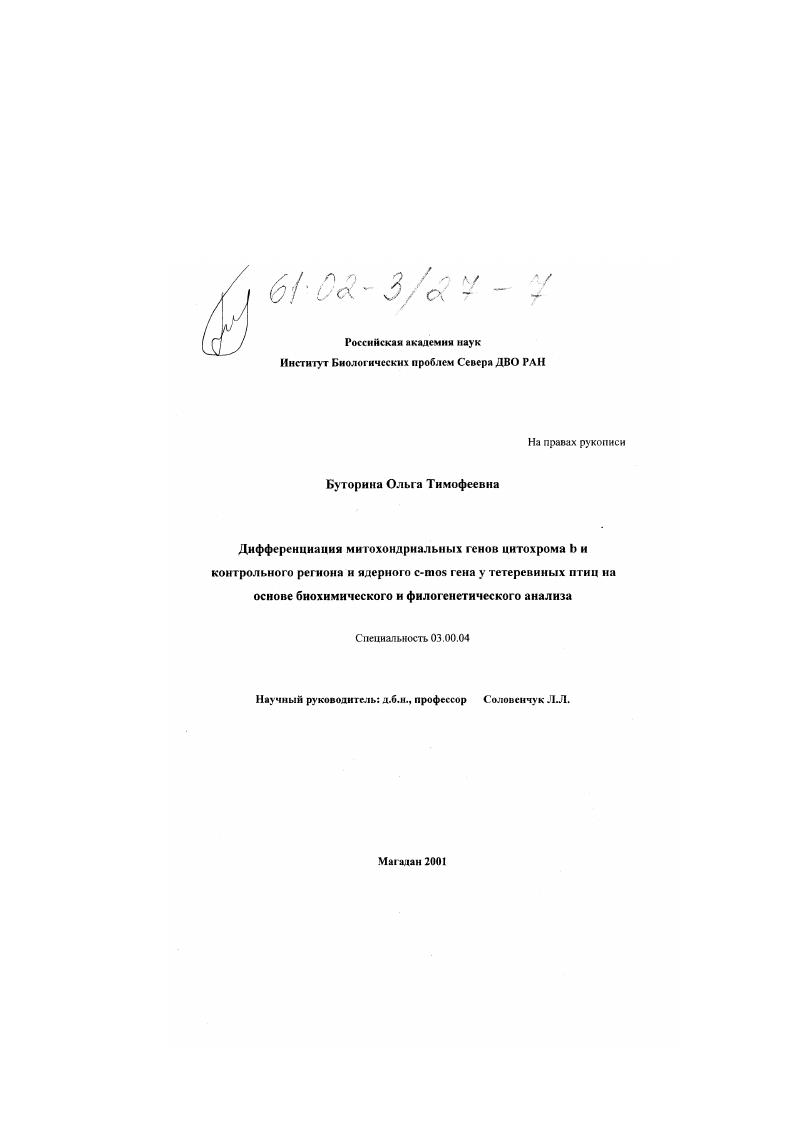 61·02-3/27-7

Российская академия наук
Институт Биологических проблем Севера ДВО РАН

На правах рукописи

Буторина Ольга Тимофеевна

Дифференциация митохондриальных генов цитохрома b и контрольного региона и ядерного c-mos гена у тетеревиных птиц на основе биохимического и филогенетического анализа

Специальность 03.00.04

Научный руководитель: д.б.н., профессор Соловенчук Л.Л.

Магадан 2001